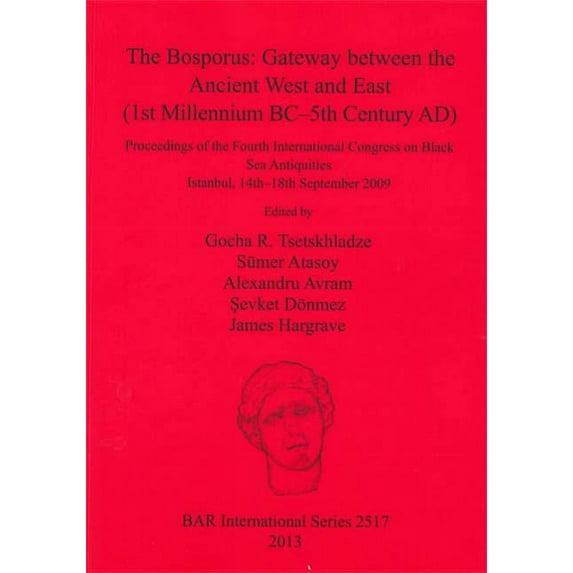 The Bosporus: Gateway between the Ancient West and East (1st Millennium BC–5th Century AD)

Proceedings of the Fourth International Congress on Black Sea Antiquities
Istanbul, 14th–18th September 2009

Edited by

Gocha R. Tsetskhladze
Sümer Atasoy
Alexandru Avram
Şevket Dönmez
James Hargrave

BAR International Series 2517
2013